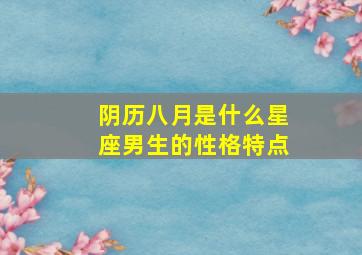 阴历八月是什么星座男生的性格特点